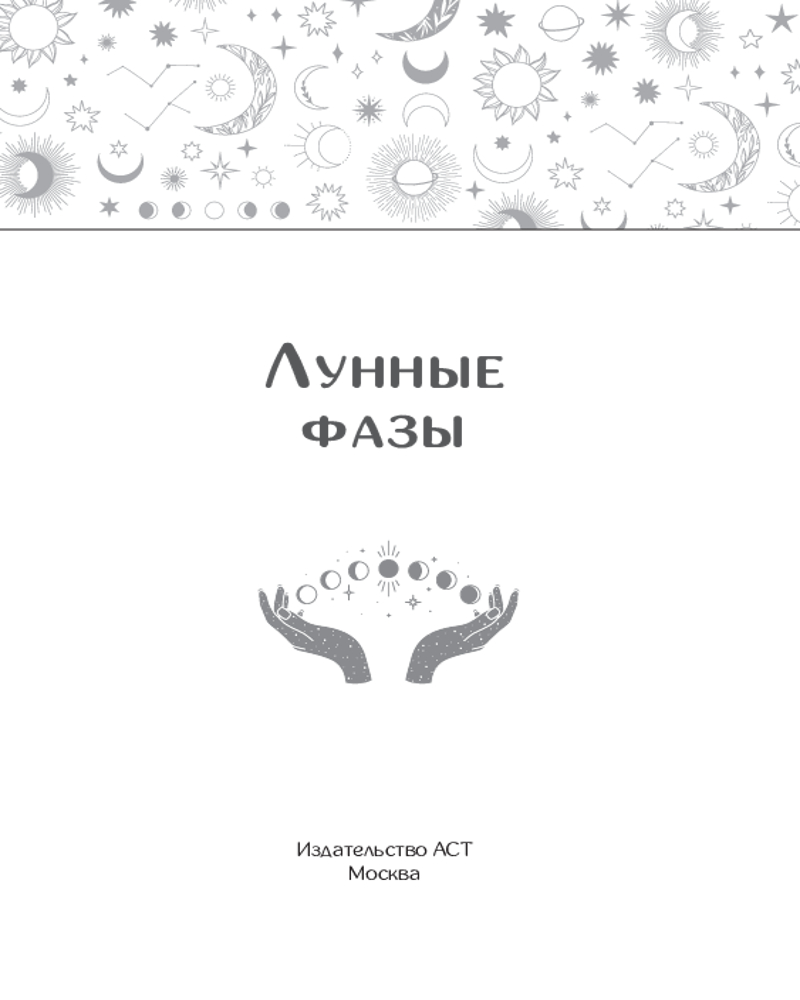 Лунные
фазы

Издательство АСТ
Москва